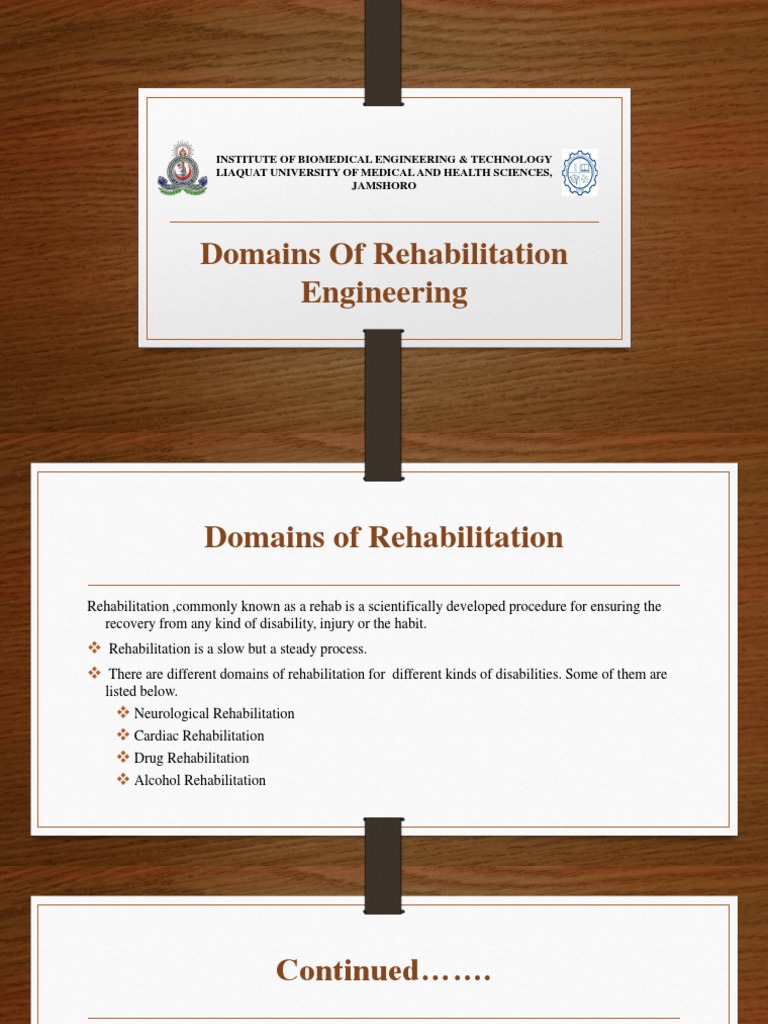 INSTITUTE OF BIOMEDICAL ENGINEERING & TECHNOLOGY
LIAQUAT UNIVERSITY OF MEDICAL AND HEALTH SCIENCES, JAMSHORO

Domains Of Rehabilitation Engineering

Domains of Rehabilitation

Rehabilitation ,commonly known as a rehab is a scientifically developed procedure for ensuring the recovery from any kind of disability, injury or the habit.

❖ Rehabilitation is a slow but a steady process.

❖ There are different domains of rehabilitation for different kinds of disabilities. Some of them are listed below.

❖ Neurological Rehabilitation
❖ Cardiac Rehabilitation
❖ Drug Rehabilitation
❖ Alcohol Rehabilitation

Continued…….